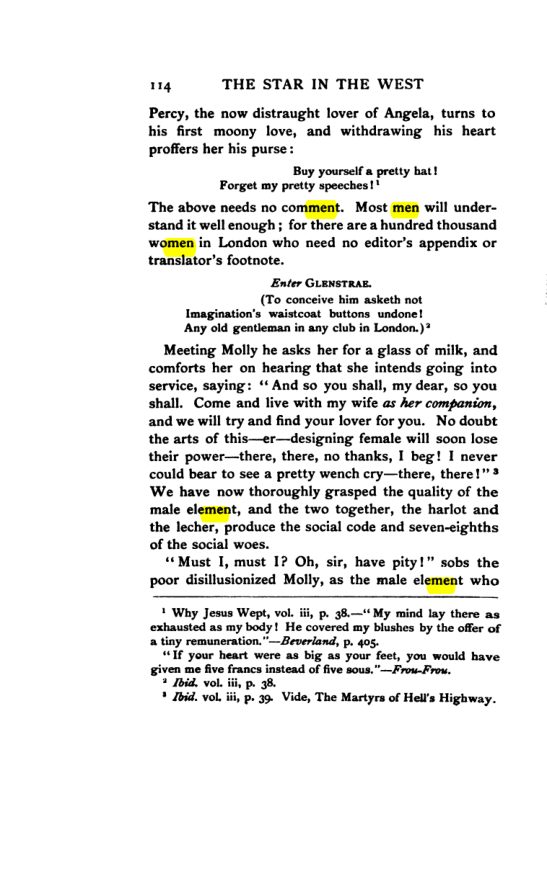 114 THE STAR IN THE WEST

Percy, the now distraught lover of Angela, turns to his first moony love, and withdrawing his heart proffers her his purse:

Buy yourself a pretty hat!
Forget my pretty speeches!$^{1}$

The above needs no comment. Most men will understand it well enough; for there are a hundred thousand women in London who need no editor's appendix or translator's footnote.

Enter GLENSTRAE.
(To conceive him asketh not
Imagination's waistcoat buttons undone!
Any old gentleman in any club in London.)$^{2}$

Meeting Molly he asks her for a glass of milk, and comforts her on hearing that she intends going into service, saying: "And so you shall, my dear, so you shall. Come and live with my wife as her companion, and we will try and find your lover for you. No doubt the arts of this—er—designing female will soon lose their power—there, there, no thanks, I beg! I never could bear to see a pretty wench cry—there, there!"$^{3}$ We have now thoroughly grasped the quality of the male element, and the two together, the harlot and the lecher, produce the social code and seven-eighths of the social woes.

"Must I, must I? Oh, sir, have pity!" sobs the poor disillusionized Molly, as the male element who

$^{1}$ Why Jesus Wept, vol. iii, p. 38.—"My mind lay there as exhausted as my body! He covered my blushes by the offer of a tiny remuneration."—Beverland, p. 405.

"If your heart were as big as your feet, you would have given me five francs instead of five sous."—Frou-Frou.

$^{2}$ Ibid. vol. iii, p. 38.

$^{3}$ Ibid. vol. iii, p. 39. Vide, The Martyrs of Hell's Highway.